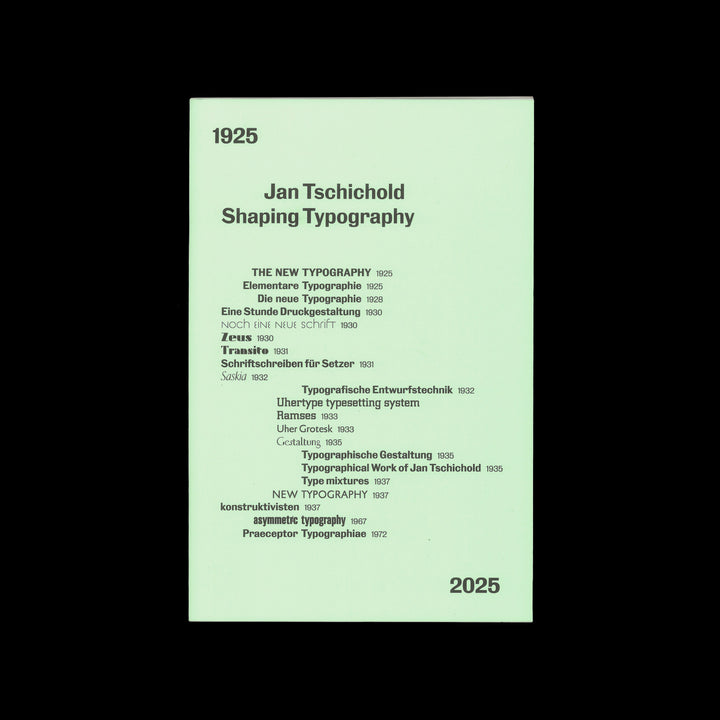 1925

Jan Tschichold
Shaping Typography

THE NEW TYPOGRAPHY 1925
Elementare Typographie 1925
Die neue Typographie 1928
Eine Stunde Druckgestaltung 1930
noch eine neue schrift 1930
Zeus 1930
Transito 1931
Schriftschreiben für Setzer 1931
Saskia 1932
Typografische Entwurfstechnik 1932
Uhertype typesetting system
Ramses 1933
Uher Grotesk 1933
Gestaltung 1935
Typographische Gestaltung 1935
Typographical Work of Jan Tschichold 1935
Type mixtures 1937
NEW TYPOGRAPHY 1937
konstruktivisten 1937
asymmetrc typography 1967
Praeceptor Typographiae 1972

2025